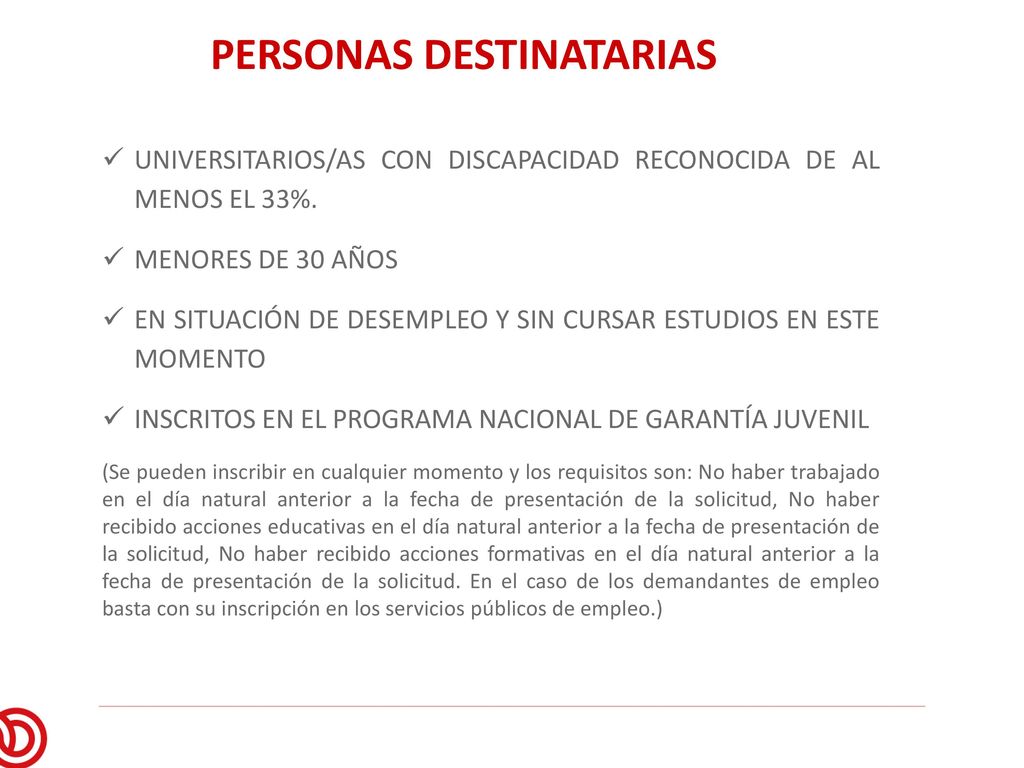 PERSONAS DESTINATARIAS

✓ UNIVERSITARIOS/AS CON DISCAPACIDAD RECONOCIDA DE AL MENOS EL 33%.

✓ MENORES DE 30 AÑOS

✓ EN SITUACIÓN DE DESEMPLEO Y SIN CURSAR ESTUDIOS EN ESTE MOMENTO

✓ INSCRITOS EN EL PROGRAMA NACIONAL DE GARANTÍA JUVENIL

(Se pueden inscribir en cualquier momento y los requisitos son: No haber trabajado en el día natural anterior a la fecha de presentación de la solicitud, No haber recibido acciones educativas en el día natural anterior a la fecha de presentación de la solicitud, No haber recibido acciones formativas en el día natural anterior a la fecha de presentación de la solicitud. En el caso de los demandantes de empleo basta con su inscripción en los servicios públicos de empleo.)